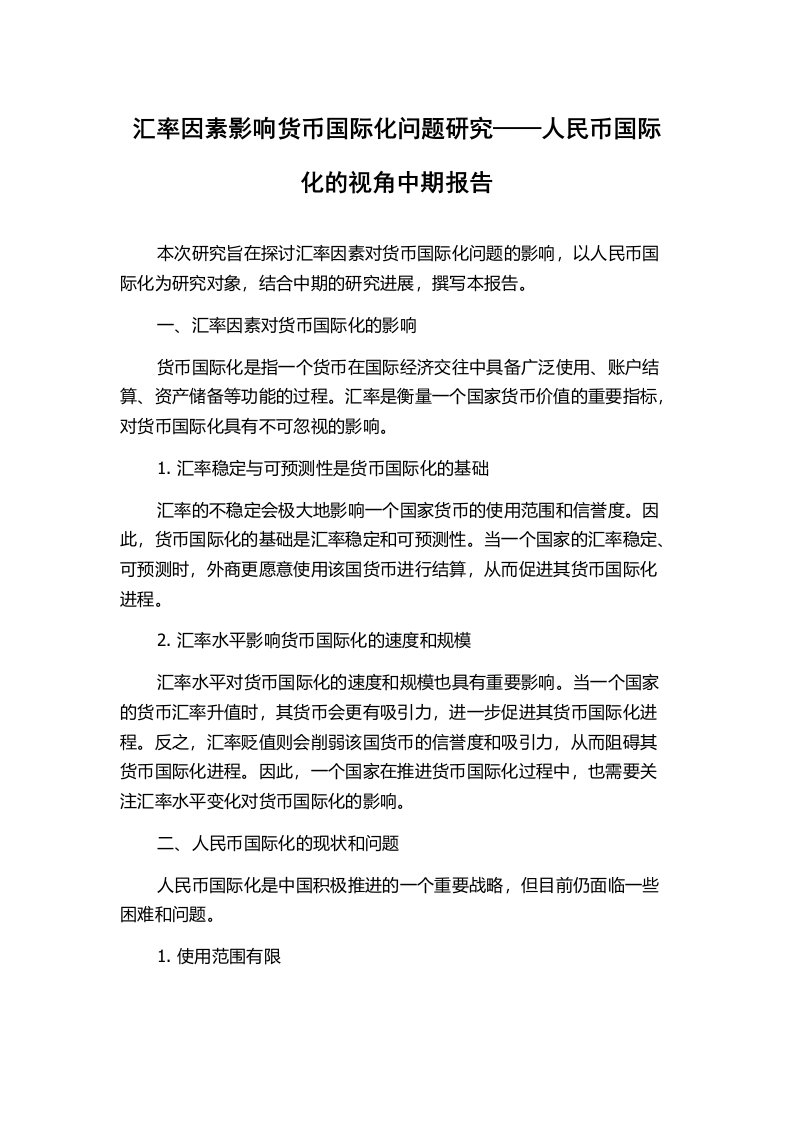 汇率因素影响货币国际化问题研究——人民币国际化的视角中期报告

本次研究旨在探讨汇率因素对货币国际化问题的影响，以人民币国际化为研究对象，结合中期的研究进展，撰写本报告。

一、汇率因素对货币国际化的影响

货币国际化是指一个货币在国际经济交往中具备广泛使用、账户结算、资产储备等功能的过程。汇率是衡量一个国家货币价值的重要指标，对货币国际化具有不可忽视的影响。

1. 汇率稳定与可预测性是货币国际化的基础

汇率的不稳定会极大地影响一个国家货币的使用范围和信誉度。因此，货币国际化的基础是汇率稳定和可预测性。当一个国家的汇率稳定、可预测时，外商更愿意使用该国货币进行结算，从而促进其货币国际化进程。

2. 汇率水平影响货币国际化的速度和规模

汇率水平对货币国际化的速度和规模也具有重要影响。当一个国家的货币汇率升值时，其货币会更有吸引力，进一步促进其货币国际化进程。反之，汇率贬值则会削弱该国货币的信誉度和吸引力，从而阻碍其货币国际化进程。因此，一个国家在推进货币国际化过程中，也需要关注汇率水平变化对货币国际化的影响。

二、人民币国际化的现状和问题

人民币国际化是中国积极推进的一个重要战略，但目前仍面临一些困难和问题。

1. 使用范围有限